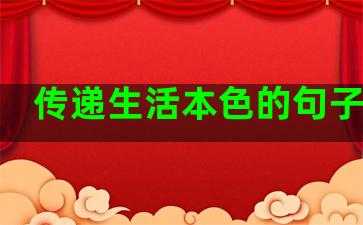 传递生活本色的句子